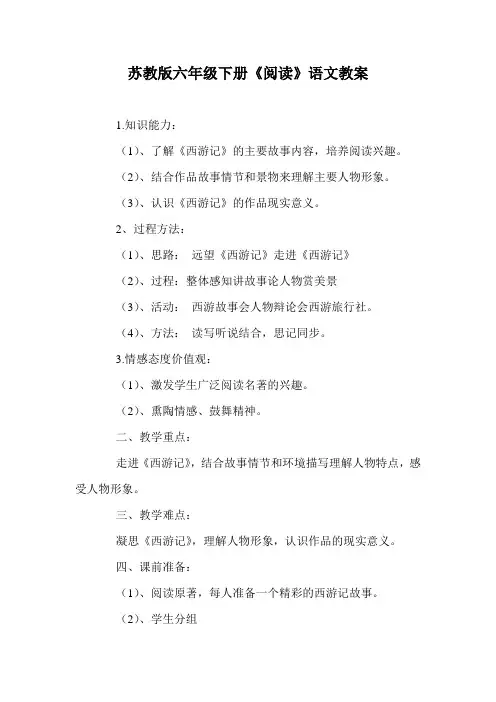 苏教版六年级下册《阅读》语文教案

1.知识能力：

（1）、了解《西游记》的主要故事内容，培养阅读兴趣。

（2）、结合作品故事情节和景物来理解主要人物形象。

（3）、认识《西游记》的作品现实意义。

2、过程方法：

（1）、思路： 远望《西游记》走进《西游记》

（2）、过程：整体感知讲故事论人物赏美景

（3）、活动： 西游故事会人物辩论会西游旅行社。

（4）、方法： 读写听说结合，思记同步。

3.情感态度价值观：

（1）、激发学生广泛阅读名著的兴趣。

（2）、熏陶情感、鼓舞精神。

二、教学重点：

走进《西游记》，结合故事情节和环境描写理解人物特点，感受人物形象。

三、教学难点：

凝思《西游记》，理解人物形象，认识作品的现实意义。

四、课前准备：

（1）、阅读原著，每人准备一个精彩的西游记故事。

（2）、学生分组